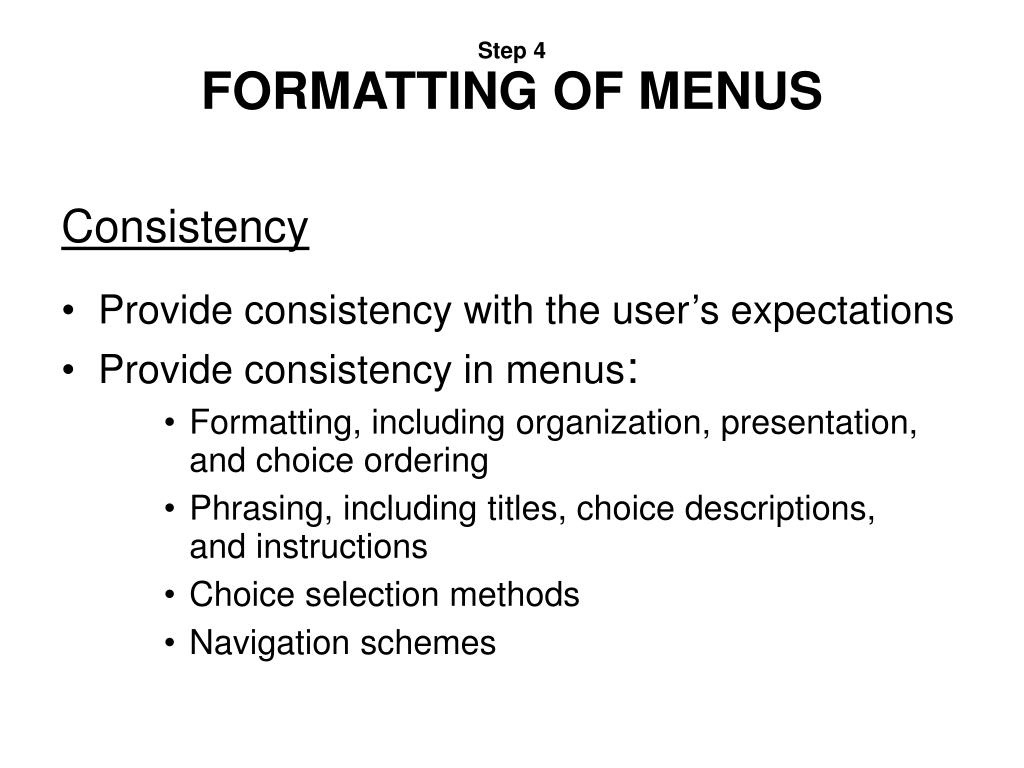 Step 4
FORMATTING OF MENUS

Consistency

• Provide consistency with the user’s expectations
• Provide consistency in menus:
  • Formatting, including organization, presentation, and choice ordering
  • Phrasing, including titles, choice descriptions, and instructions
  • Choice selection methods
  • Navigation schemes